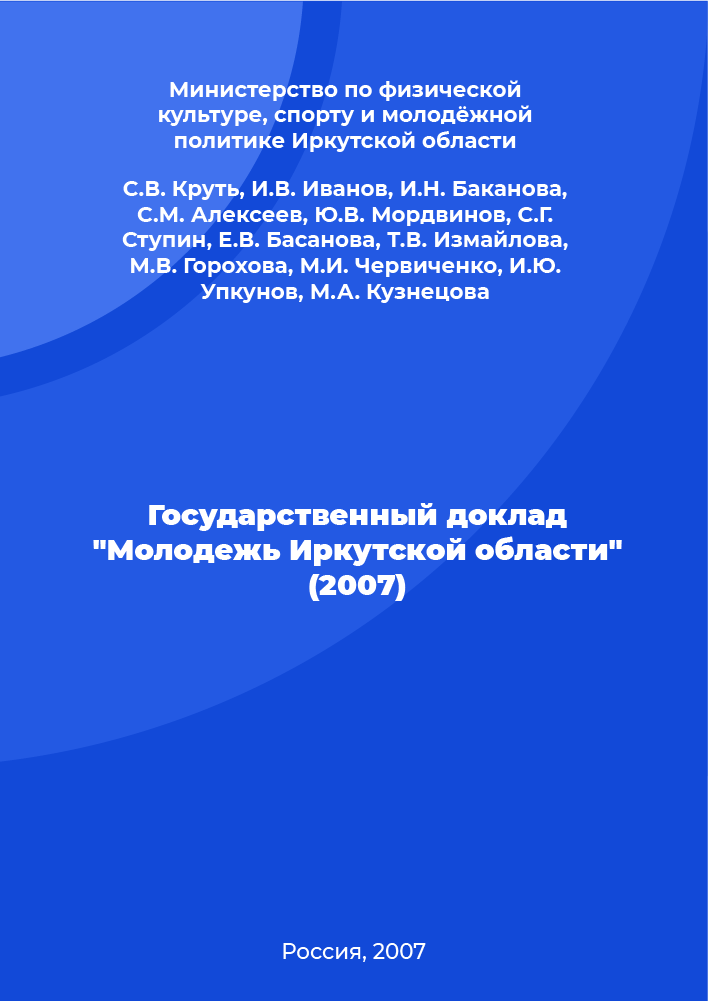 Министерство по физической культуре, спорту и молодёжной политике Иркутской области

С.В. Круть, И.В. Иванов, И.Н. Баканова, С.М. Алексеев, Ю.В. Мордвинов, С.Г. Ступин, Е.В. Басанова, Т.В. Измайлова, М.В. Горохова, М.И. Червиченко, И.Ю. Упкунов, М.А. Кузнецова

Государственный доклад "Молодежь Иркутской области" (2007)

Россия, 2007